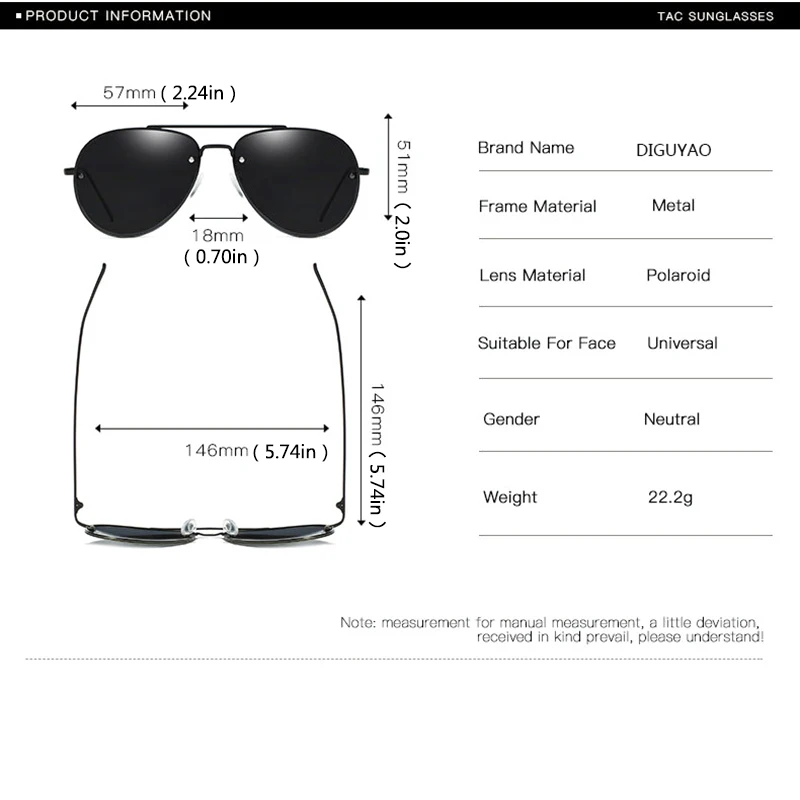 ▪ PRODUCT INFORMATION

TAC SUNGLASSES

57mm ( 2.24in )

51mm ( 2.0in )

18mm ( 0.70in )

146mm ( 5.74in )

146mm ( 5.74in )

| Brand Name | DIGUYAO |
|---|---|
| Frame Material | Metal |
| Lens Material | Polaroid |
| Suitable For Face | Universal |
| Gender | Neutral |
| Weight | 22.2g |

Note: measurement for manual measurement, a little deviation, received in kind prevail, please understand!